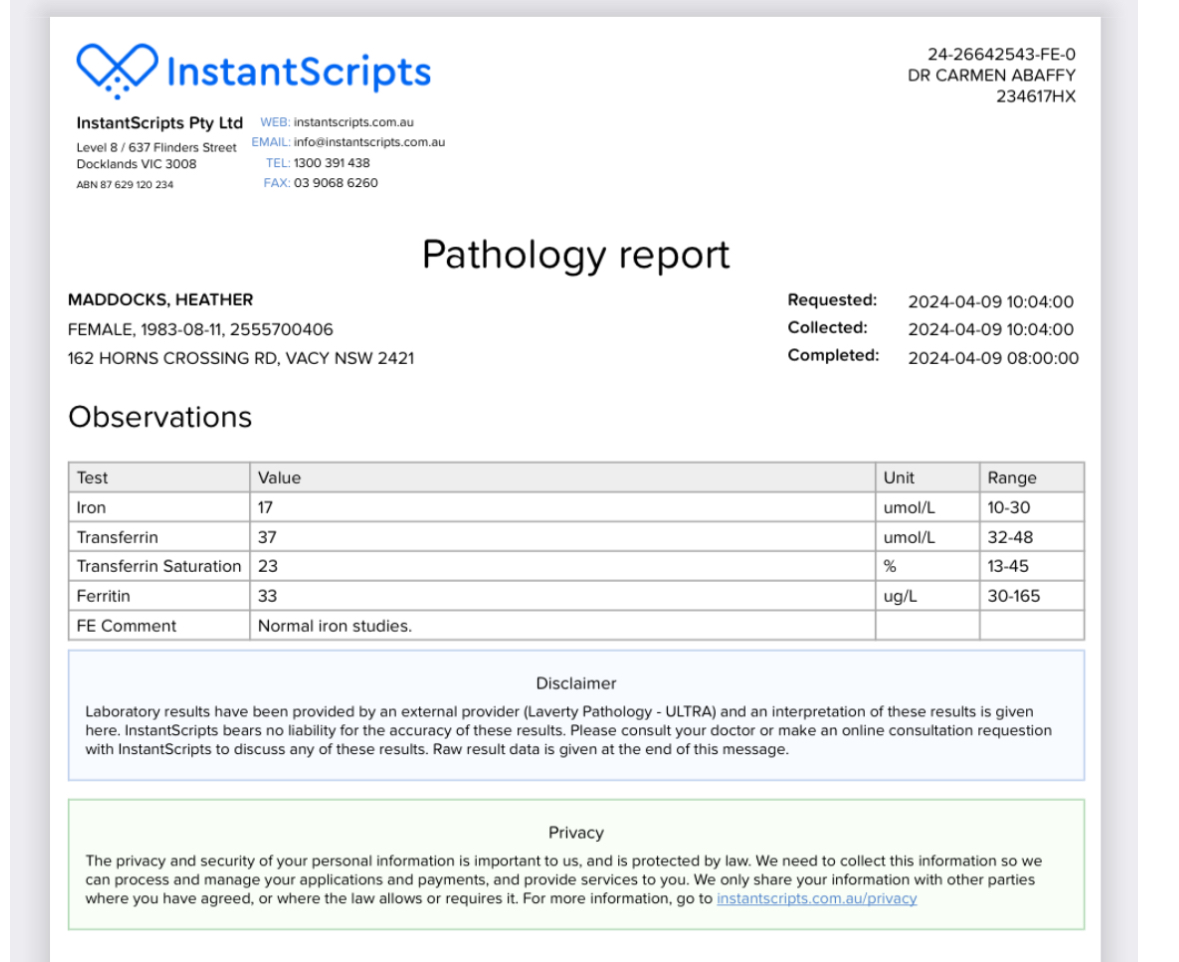 InstantScripts

24-26642543-FE-0
DR CARMEN ABAFFY
234617HX

InstantScripts Pty Ltd
Level 8 / 637 Flinders Street
Docklands VIC 3008
ABN 87 629 120 234

WEB: instantscripts.com.au
EMAIL: info@instantscripts.com.au
TEL: 1300 391 438
FAX: 03 9068 6260

Pathology report

MADDOCKS, HEATHER
FEMALE, 1983-08-11, 2555700406
162 HORNS CROSSING RD, VACY NSW 2421

Requested: 2024-04-09 10:04:00
Collected: 2024-04-09 10:04:00
Completed: 2024-04-09 08:00:00

Observations

| Test | Value | Unit | Range |
|---|---|---|---|
| Iron | 17 | umol/L | 10-30 |
| Transferrin | 37 | umol/L | 32-48 |
| Transferrin Saturation | 23 | % | 13-45 |
| Ferritin | 33 | ug/L | 30-165 |
| FE Comment | Normal iron studies. | | |

Disclaimer

Laboratory results have been provided by an external provider (Laverty Pathology - ULTRA) and an interpretation of these results is given here. InstantScripts bears no liability for the accuracy of these results. Please consult your doctor or make an online consultation requestion with InstantScripts to discuss any of these results. Raw result data is given at the end of this message.

Privacy

The privacy and security of your personal information is important to us, and is protected by law. We need to collect this information so we can process and manage your applications and payments, and provide services to you. We only share your information with other parties where you have agreed, or where the law allows or requires it. For more information, go to instantscripts.com.au/privacy